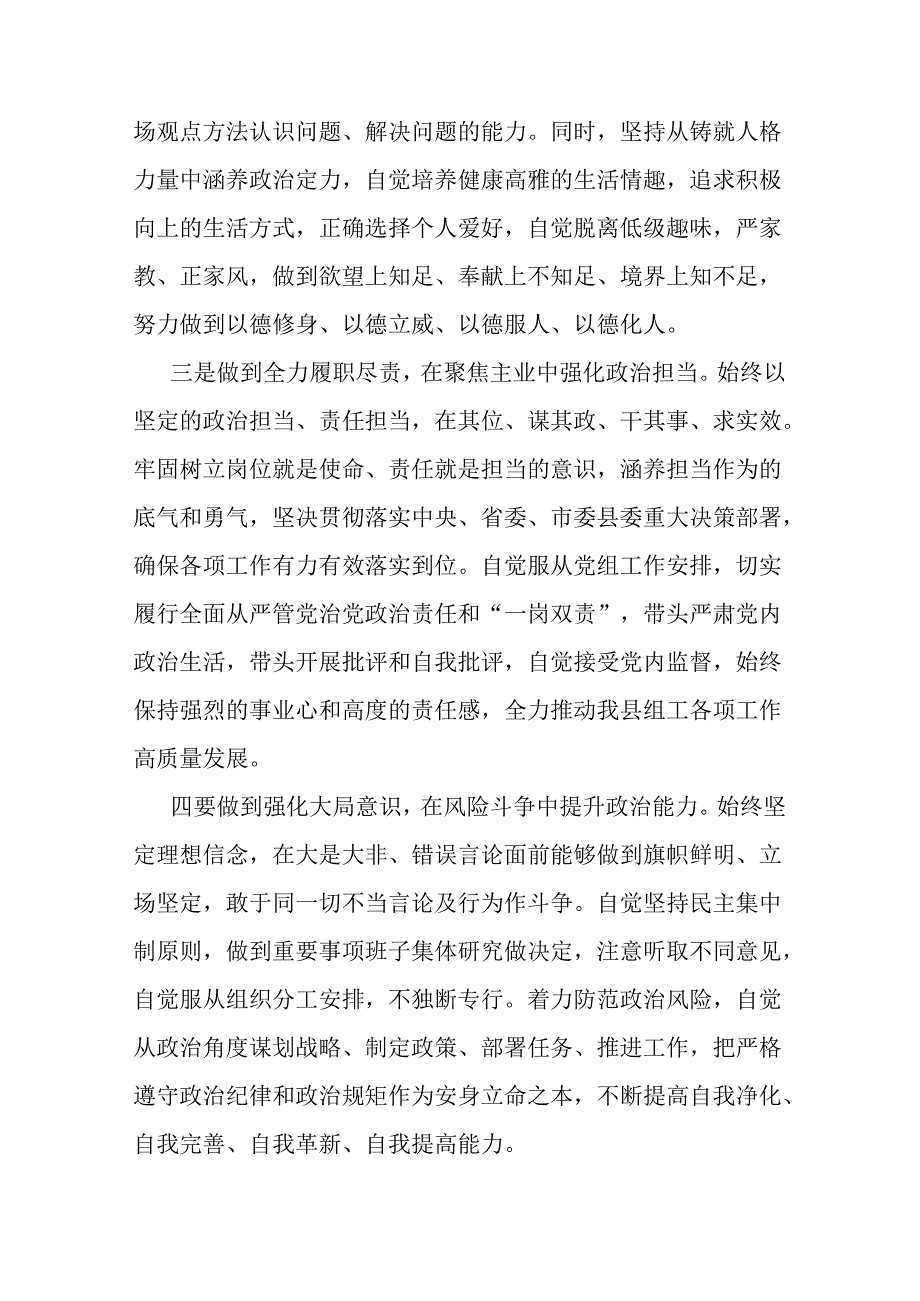 场观点方法认识问题、解决问题的能力。同时，坚持从铸就人格力量中涵养政治定力，自觉培养健康高雅的生活情趣，追求积极向上的生活方式，正确选择个人爱好，自觉脱离低级趣味，严家教、正家风，做到欲望上知足、奉献上不知足、境界上知不足，努力做到以德修身、以德立威、以德服人、以德化人。

三是做到全力履职尽责，在聚焦主业中强化政治担当。始终以坚定的政治担当、责任担当，在其位、谋其政、干其事、求实效。牢固树立岗位就是使命、责任就是担当的意识，涵养担当作为的底气和勇气，坚决贯彻落实中央、省委、市委县委重大决策部署，确保各项工作有力有效落实到位。自觉服从党组工作安排，切实履行全面从严管党治党政治责任和“一岗双责”，带头严肃党内政治生活，带头开展批评和自我批评，自觉接受党内监督，始终保持强烈的事业心和高度的责任感，全力推动我县组工各项工作高质量发展。

四要做到强化大局意识，在风险斗争中提升政治能力。始终坚定理想信念，在大是大非、错误言论面前能够做到旗帜鲜明、立场坚定，敢于同一切不当言论及行为作斗争。自觉坚持民主集中制原则，做到重要事项班子集体研究做决定，注意听取不同意见，自觉服从组织分工安排，不独断专行。着力防范政治风险，自觉从政治角度谋划战略、制定政策、部署任务、推进工作，把严格遵守政治纪律和政治规矩作为安身立命之本，不断提高自我净化、自我完善、自我革新、自我提高能力。